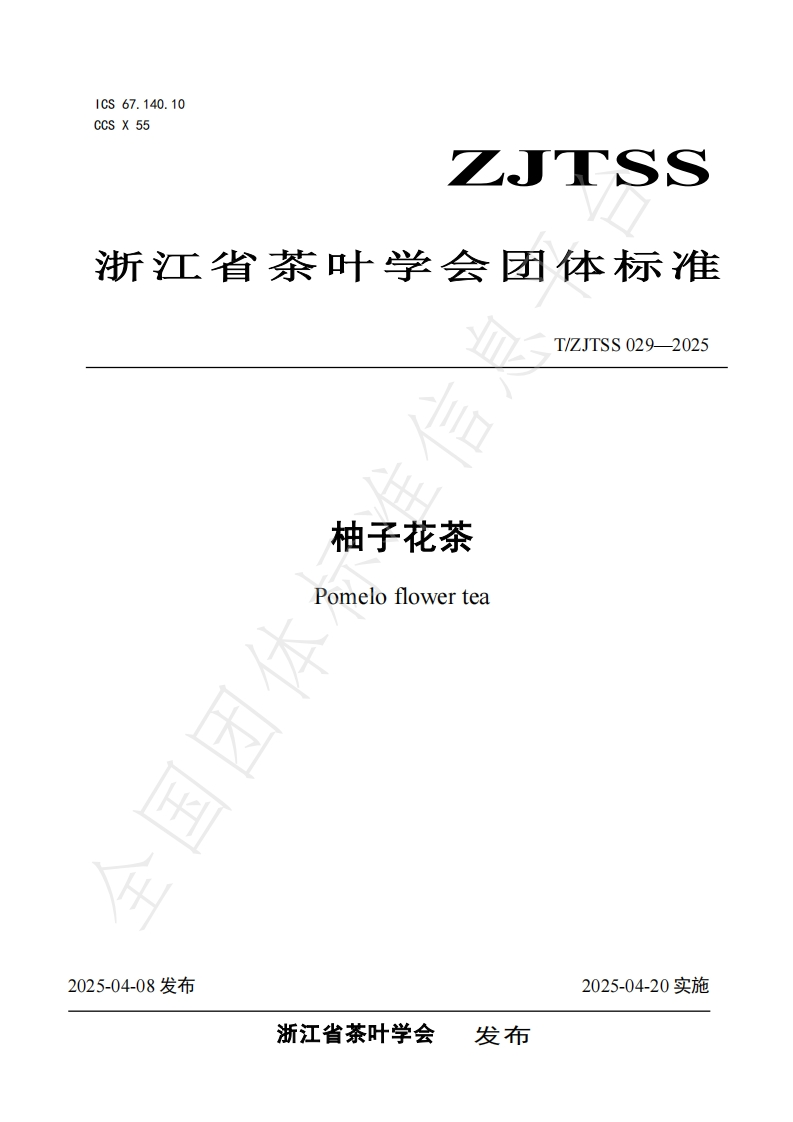 ICS 67.140.10
CCS X 55

ZJTSS

浙江省茶叶学会团体标准

T/ZJTSS 029—2025

柚子花茶

Pomelo flower tea

2025-04-08发布 2025-04-20实施

浙江省茶叶学会 发布

全国团体标准信息平台